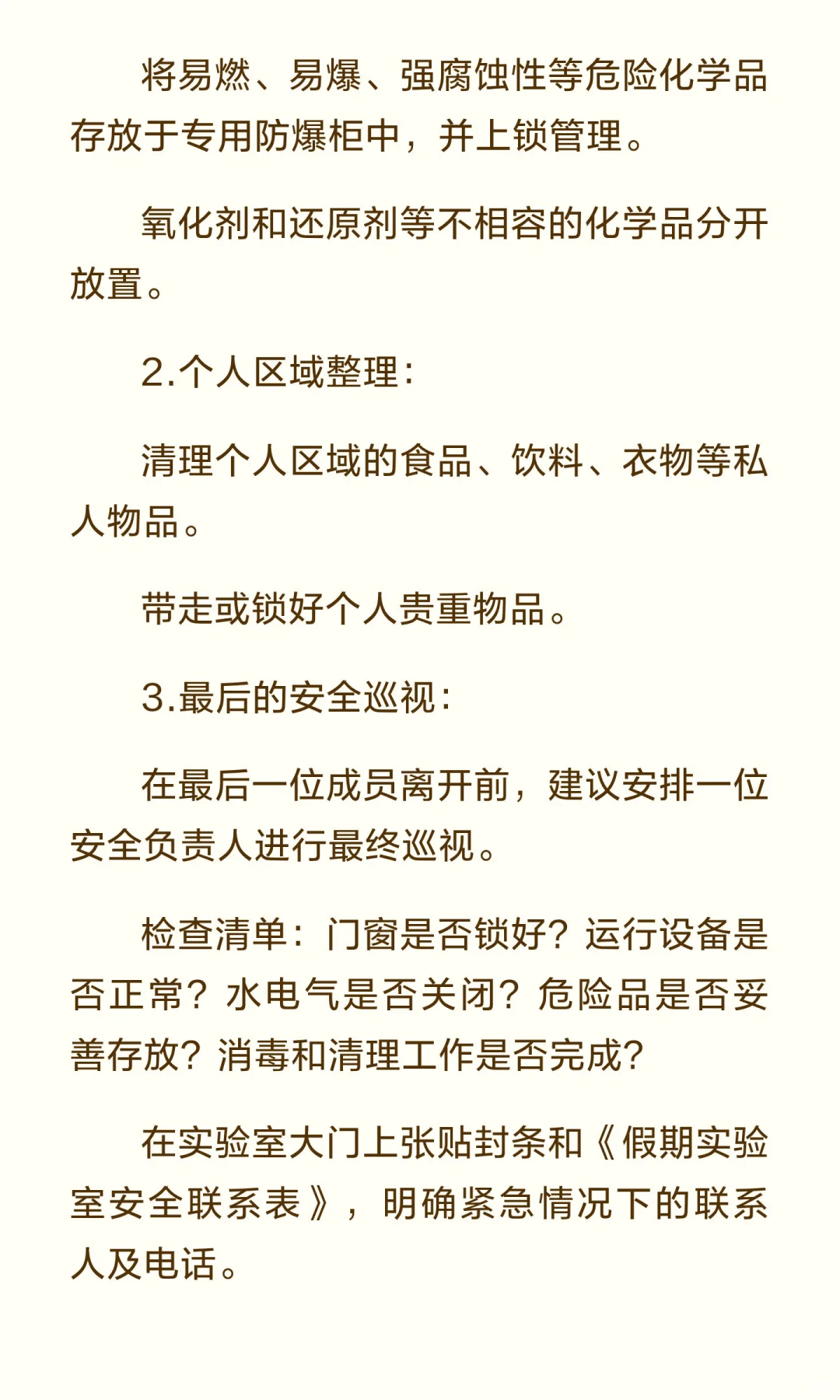 将易燃、易爆、强腐蚀性等危险化学品存放于专用防爆柜中，并上锁管理。

氧化剂和还原剂等不相容的化学品分开放置。

2.个人区域整理：

清理个人区域的食品、饮料、衣物等私人物品。

带走或锁好个人贵重物品。

3.最后的安全巡视：

在最后一位成员离开前，建议安排一位安全负责人进行最终巡视。

检查清单：门窗是否锁好？运行设备是否正常？水电气是否关闭？危险品是否妥善存放？消毒和清理工作是否完成？

在实验室大门上张贴封条和《假期实验室安全联系表》，明确紧急情况下的联系人及电话。